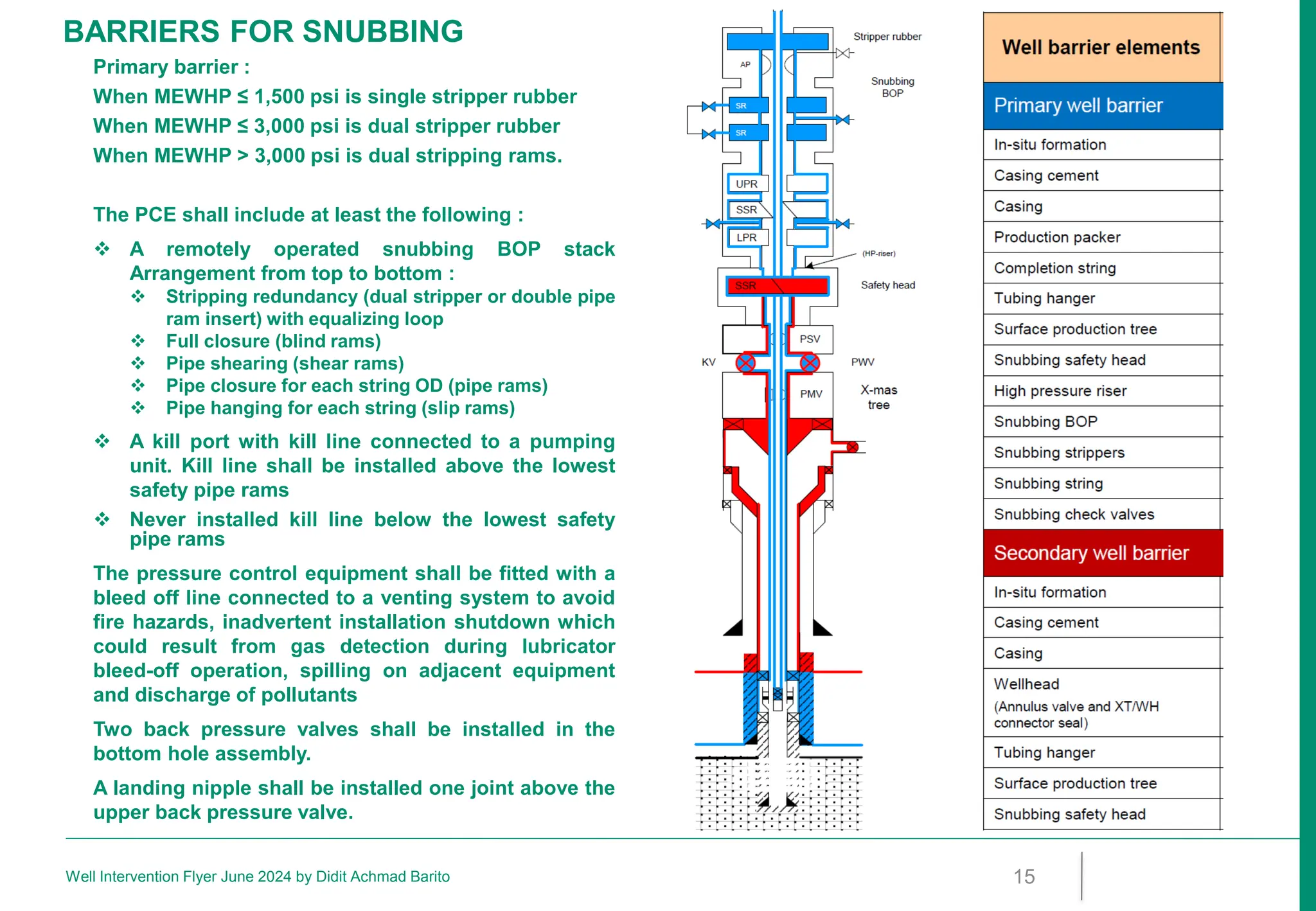 BARRIERS FOR SNUBBING

Primary barrier :
When MEWHP ≤ 1,500 psi is single stripper rubber
When MEWHP ≤ 3,000 psi is dual stripper rubber
When MEWHP > 3,000 psi is dual stripping rams.

The PCE shall include at least the following :

❖ A remotely operated snubbing BOP stack Arrangement from top to bottom :
❖ Stripping redundancy (dual stripper or double pipe ram insert) with equalizing loop
❖ Full closure (blind rams)
❖ Pipe shearing (shear rams)
❖ Pipe closure for each string OD (pipe rams)
❖ Pipe hanging for each string (slip rams)

❖ A kill port with kill line connected to a pumping unit. Kill line shall be installed above the lowest safety pipe rams

❖ Never installed kill line below the lowest safety pipe rams

The pressure control equipment shall be fitted with a bleed off line connected to a venting system to avoid fire hazards, inadvertent installation shutdown which could result from gas detection during lubricator bleed-off operation, spilling on adjacent equipment and discharge of pollutants

Two back pressure valves shall be installed in the bottom hole assembly.

A landing nipple shall be installed one joint above the upper back pressure valve.

Stripper rubber
AP
Snubbing BOP
SR
SR
UPR
SSR
LPR
(HP-riser)
SSR
Safety head
PSV
KV
PWV
PMV
X-mas tree

| Well barrier elements |
|---|
| Primary well barrier |
| In-situ formation |
| Casing cement |
| Casing |
| Production packer |
| Completion string |
| Tubing hanger |
| Surface production tree |
| Snubbing safety head |
| High pressure riser |
| Snubbing BOP |
| Snubbing strippers |
| Snubbing string |
| Snubbing check valves |
| Secondary well barrier |
| In-situ formation |
| Casing cement |
| Casing |
| Wellhead (Annulus valve and XT/WH connector seal) |
| Tubing hanger |
| Surface production tree |
| Snubbing safety head |

Well Intervention Flyer June 2024 by Didit Achmad Barito
15